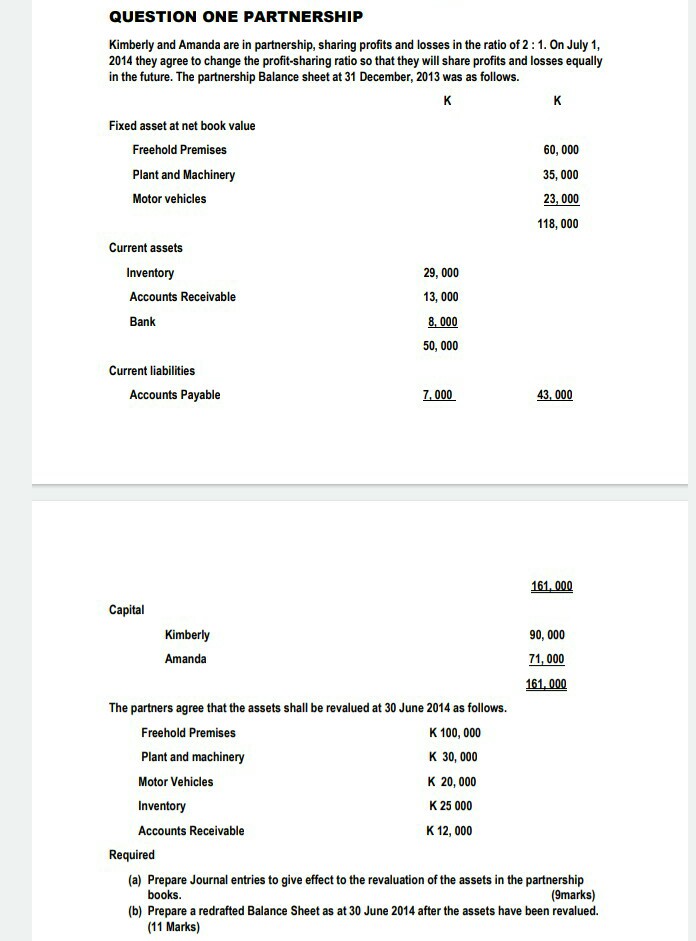 QUESTION ONE PARTNERSHIP

Kimberly and Amanda are in partnership, sharing profits and losses in the ratio of 2 : 1. On July 1, 2014 they agree to change the profit-sharing ratio so that they will share profits and losses equally in the future. The partnership Balance sheet at 31 December, 2013 was as follows.

| | K | K |
|---|---|---|
| Fixed asset at net book value | | |
| Freehold Premises | | 60, 000 |
| Plant and Machinery | | 35, 000 |
| Motor vehicles | | 23, 000 |
| | | 118, 000 |
| Current assets | | |
| Inventory | 29, 000 | |
| Accounts Receivable | 13, 000 | |
| Bank | 8, 000 | |
| | 50, 000 | |
| Current liabilities | | |
| Accounts Payable | 7, 000 | 43, 000 |
| | | 161, 000 |
| Capital | | |
| Kimberly | | 90, 000 |
| Amanda | | 71, 000 |
| | | 161, 000 |

The partners agree that the assets shall be revalued at 30 June 2014 as follows.

| | |
|---|---|
| Freehold Premises | K 100, 000 |
| Plant and machinery | K 30, 000 |
| Motor Vehicles | K 20, 000 |
| Inventory | K 25 000 |
| Accounts Receivable | K 12, 000 |

Required

(a) Prepare Journal entries to give effect to the revaluation of the assets in the partnership books. (9marks)

(b) Prepare a redrafted Balance Sheet as at 30 June 2014 after the assets have been revalued. (11 Marks)